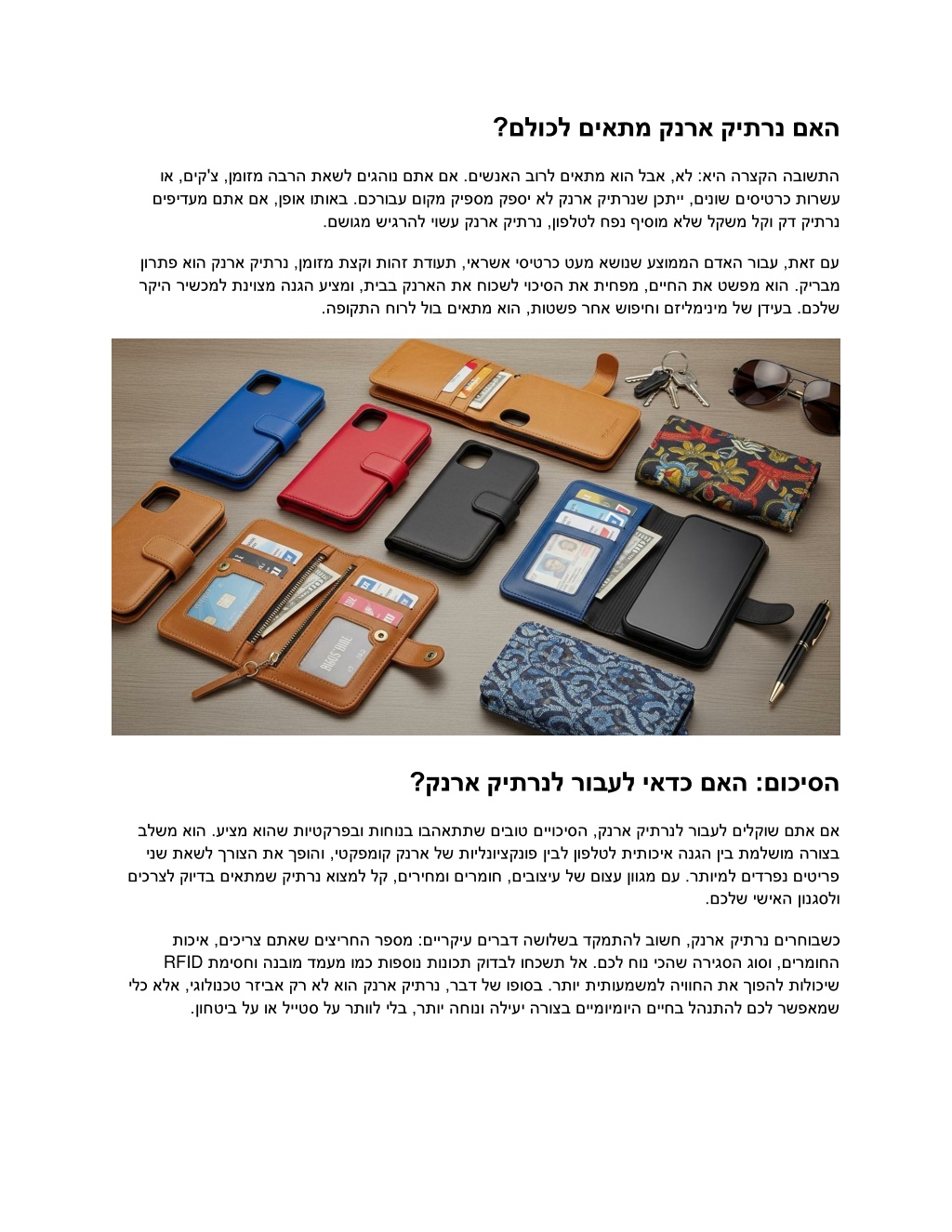 האם נרתיק ארנק מתאים לכולם?

התשובה הקצרה היא: לא, אבל הוא מתאים לרוב האנשים. אם אתם נוהגים לשאת הרבה מזומן, צ'קים, או עשרות כרטיסים שונים, ייתכן שנרתיק ארנק לא יספק מספיק מקום עבורכם. באותו אופן, אם אתם מעדיפים נרתיק דק וקל משקל שלא מוסיף נפח לטלפון, נרתיק ארנק עשוי להרגיש מגושם.

עם זאת, עבור האדם הממוצע שנושא מעט כרטיסי אשראי, תעודת זהות וקצת מזומן, נרתיק ארנק הוא פתרון מבריק. הוא מפשט את החיים, מפחית את הסיכוי לשכוח את הארנק בבית, ומציע הגנה מצוינת למכשיר היקר שלכם. בעידן של מינימליזם וחיפוש אחר פשטות, הוא מתאים בול לרוח התקופה.

הסיכום: האם כדאי לעבור לנרתיק ארנק?

אם אתם שוקלים לעבור לנרתיק ארנק, הסיכויים טובים שתתאהבו בנוחות ובפרקטיות שהוא מציע. הוא משלב בצורה מושלמת בין הגנה איכותית לטלפון לבין פונקציונליות של ארנק קומפקטי, והופך את הצורך לשאת שני פריטים נפרדים למיותר. עם מגוון עצום של עיצובים, חומרים ומחירים, קל למצוא נרתיק שמתאים בדיוק לצרכים ולסגנון האישי שלכם.

כשבוחרים נרתיק ארנק, חשוב להתמקד בשלושה דברים עיקריים: מספר החריצים שאתם צריכים, איכות החומרים, וסוג הסגירה שהכי נוח לכם. אל תשכחו לבדוק תכונות נוספות כמו מעמד מובנה וחסימת RFID שיכולות להפוך את החוויה למשמעותית יותר. בסופו של דבר, נרתיק ארנק הוא לא רק אביזר טכנולוגי, אלא כלי שמאפשר לכם להתנהל בחיים היומיומיים בצורה יעילה ונוחה יותר, בלי לוותר על סטייל או על ביטחון.